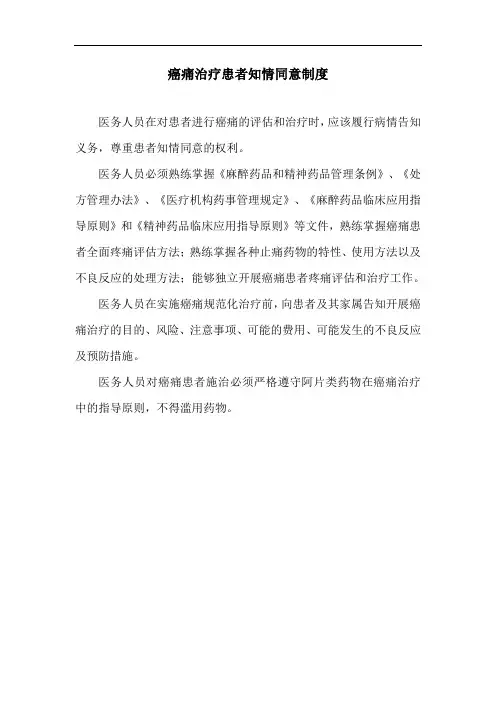 癌痛治疗患者知情同意制度

医务人员在对患者进行癌痛的评估和治疗时，应该履行病情告知义务，尊重患者知情同意的权利。

医务人员必须熟练掌握《麻醉药品和精神药品管理条例》、《处方管理办法》、《医疗机构药事管理规定》、《麻醉药品临床应用指导原则》和《精神药品临床应用指导原则》等文件，熟练掌握癌痛患者全面疼痛评估方法；熟练掌握各种止痛药物的特性、使用方法以及不良反应的处理方法；能够独立开展癌痛患者疼痛评估和治疗工作。

医务人员在实施癌痛规范化治疗前，向患者及其家属告知开展癌痛治疗的目的、风险、注意事项、可能的费用、可能发生的不良反应及预防措施。

医务人员对癌痛患者施治必须严格遵守阿片类药物在癌痛治疗中的指导原则，不得滥用药物。